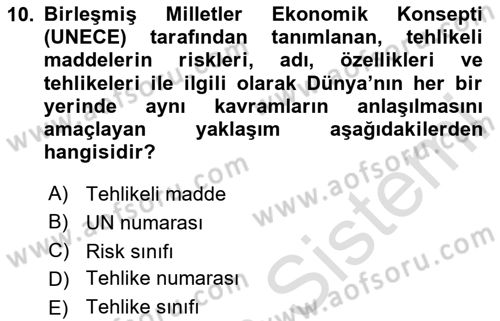 10. Birleşmiş Milletler Ekonomik Konsepti (UNECE) tarafından tanımlanan, tehlikeli maddelerin riskleri, adı, özellikleri ve tehlikeleri ile ilgili olarak Dünya'nın her bir yerinde aynı kavramların anlaşılmasını amaçlayan yaklaşım aşağıdakilerden hangisidir?

A) Tehlikeli madde
B) UN numarası
C) Risk sınıfı
D) Tehlike numarası
E) Tehlike sınıfı

www.aofsoru.com
www.aofsoru.com
www.aofsoru.com
www.aofsoru.com
www.aofsoru.com
Sistem